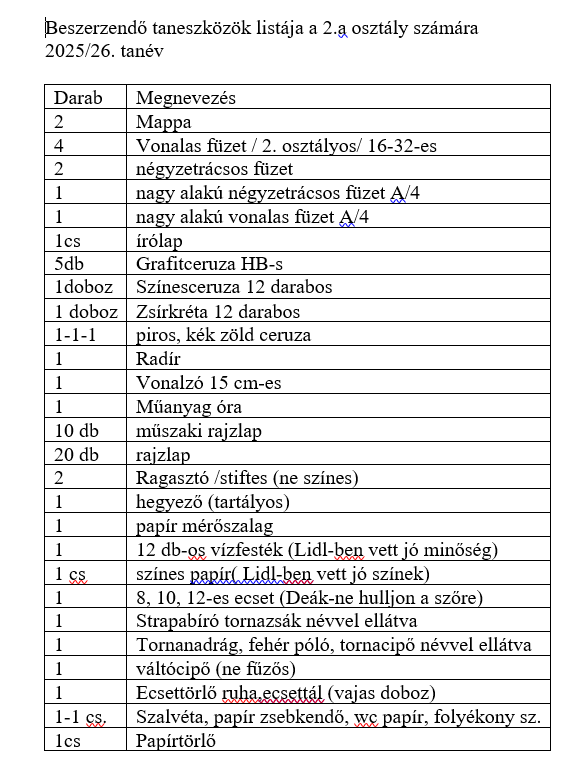 Beszerzendő taneszközök listája a 2.a osztály számára
2025/26. tanév

| Darab | Megnevezés |
|---|---|
| 2 | Mappa |
| 4 | Vonalas füzet / 2. osztályos/ 16-32-es |
| 2 | négyzetrácsos füzet |
| 1 | nagy alakú négyzetrácsos füzet A/4 |
| 1 | nagy alakú vonalas füzet A/4 |
| 1cs | írólap |
| 5db | Grafitceruza HB-s |
| 1doboz | Színesceruza 12 darabos |
| 1 doboz | Zsírkréta 12 darabos |
| 1-1-1 | piros, kék zöld ceruza |
| 1 | Radír |
| 1 | Vonalzó 15 cm-es |
| 1 | Műanyag óra |
| 10 db | műszaki rajzlap |
| 20 db | rajzlap |
| 2 | Ragasztó /stiftes (ne színes) |
| 1 | hegyező (tartályos) |
| 1 | papír mérőszalag |
| 1 | 12 db-os vízfesték (Lidl-ben vett jó minőség) |
| 1 cs | színes papír( Lidl-ben vett jó színek) |
| 1 | 8, 10, 12-es ecset (Deák-ne hulljon a szőre) |
| 1 | Strapabíró tornazsák névvel ellátva |
| 1 | Tornanadrág, fehér póló, tornacipő névvel ellátva |
| 1 | váltócipő (ne fűzős) |
| 1 | Ecsettörlő ruha,ecsettál (vajas doboz) |
| 1-1 cs. | Szalvéta, papír zsebkendő, wc papír, folyékony sz. |
| 1cs | Papírtörlő |